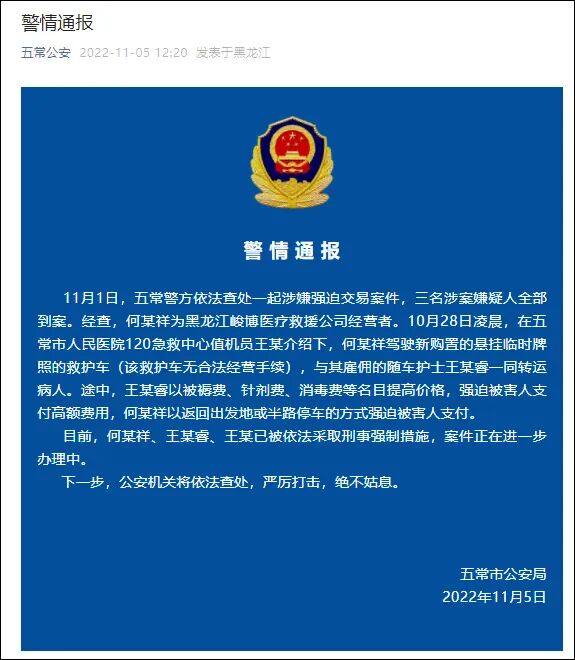 警情通报

五常公安 2022-11-05 12:20 发表于黑龙江

警情通报

11月1日，五常警方依法查处一起涉嫌强迫交易案件，三名涉案嫌疑人全部到案。经查，何某祥为黑龙江峻博医疗救援公司经营者。10月28日凌晨，在五常市人民医院120急救中心值机员王某介绍下，何某祥驾驶新购置的悬挂临时牌照的救护车（该救护车无合法经营手续），与其雇佣的随车护士王某睿一同转运病人。途中，王某睿以被褥费、针剂费、消毒费等名目提高价格，强迫被害人支付高额费用，何某祥以返回出发地或半路停车的方式强迫被害人支付。

目前，何某祥、王某睿、王某已被依法采取刑事强制措施，案件正在进一步办理中。

下一步，公安机关将依法查处，严厉打击，绝不姑息。

五常市公安局
2022年11月5日